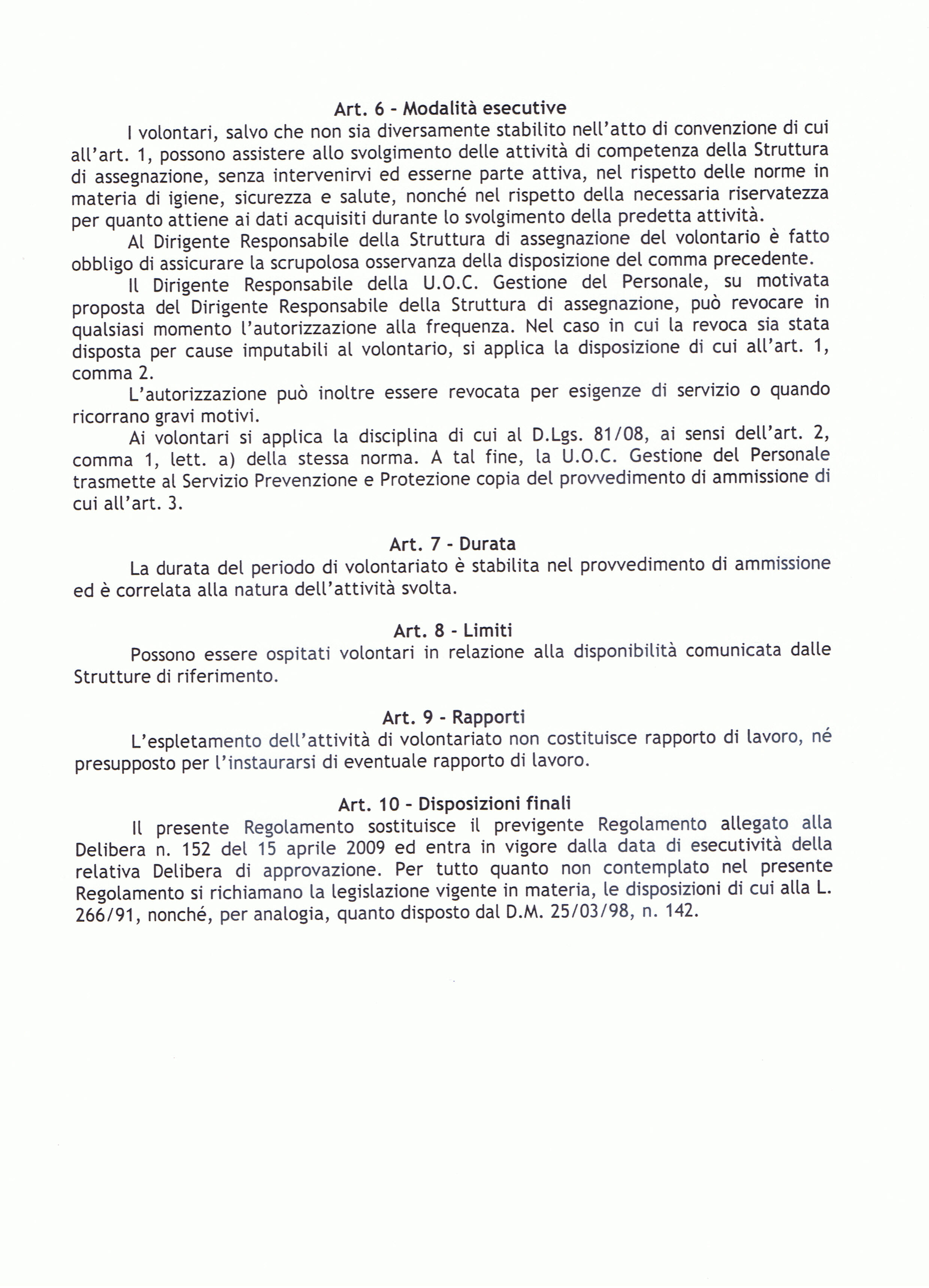 Art. 6 - Modalità esecutive

I volontari, salvo che non sia diversamente stabilito nell'atto di convenzione di cui all'art. 1, possono assistere allo svolgimento delle attività di competenza della Struttura di assegnazione, senza intervenirvi ed esserne parte attiva, nel rispetto delle norme in materia di igiene, sicurezza e salute, nonché nel rispetto della necessaria riservatezza per quanto attiene ai dati acquisiti durante lo svolgimento della predetta attività.

Al Dirigente Responsabile della Struttura di assegnazione del volontario è fatto obbligo di assicurare la scrupolosa osservanza della disposizione del comma precedente.

Il Dirigente Responsabile della U.O.C. Gestione del Personale, su motivata proposta del Dirigente Responsabile della Struttura di assegnazione, può revocare in qualsiasi momento l'autorizzazione alla frequenza. Nel caso in cui la revoca sia stata disposta per cause imputabili al volontario, si applica la disposizione di cui all'art. 1, comma 2.

L'autorizzazione può inoltre essere revocata per esigenze di servizio o quando ricorrano gravi motivi.

Ai volontari si applica la disciplina di cui al D.Lgs. 81/08, ai sensi dell'art. 2, comma 1, lett. a) della stessa norma. A tal fine, la U.O.C. Gestione del Personale trasmette al Servizio Prevenzione e Protezione copia del provvedimento di ammissione di cui all'art. 3.

Art. 7 - Durata

La durata del periodo di volontariato è stabilita nel provvedimento di ammissione ed è correlata alla natura dell'attività svolta.

Art. 8 - Limiti

Possono essere ospitati volontari in relazione alla disponibilità comunicata dalle Strutture di riferimento.

Art. 9 - Rapporti

L'espletamento dell'attività di volontariato non costituisce rapporto di lavoro, né presupposto per l'instaurarsi di eventuale rapporto di lavoro.

Art. 10 - Disposizioni finali

Il presente Regolamento sostituisce il previgente Regolamento allegato alla Delibera n. 152 del 15 aprile 2009 ed entra in vigore dalla data di esecutività della relativa Delibera di approvazione. Per tutto quanto non contemplato nel presente Regolamento si richiamano la legislazione vigente in materia, le disposizioni di cui alla L. 266/91, nonché, per analogia, quanto disposto dal D.M. 25/03/98, n. 142.